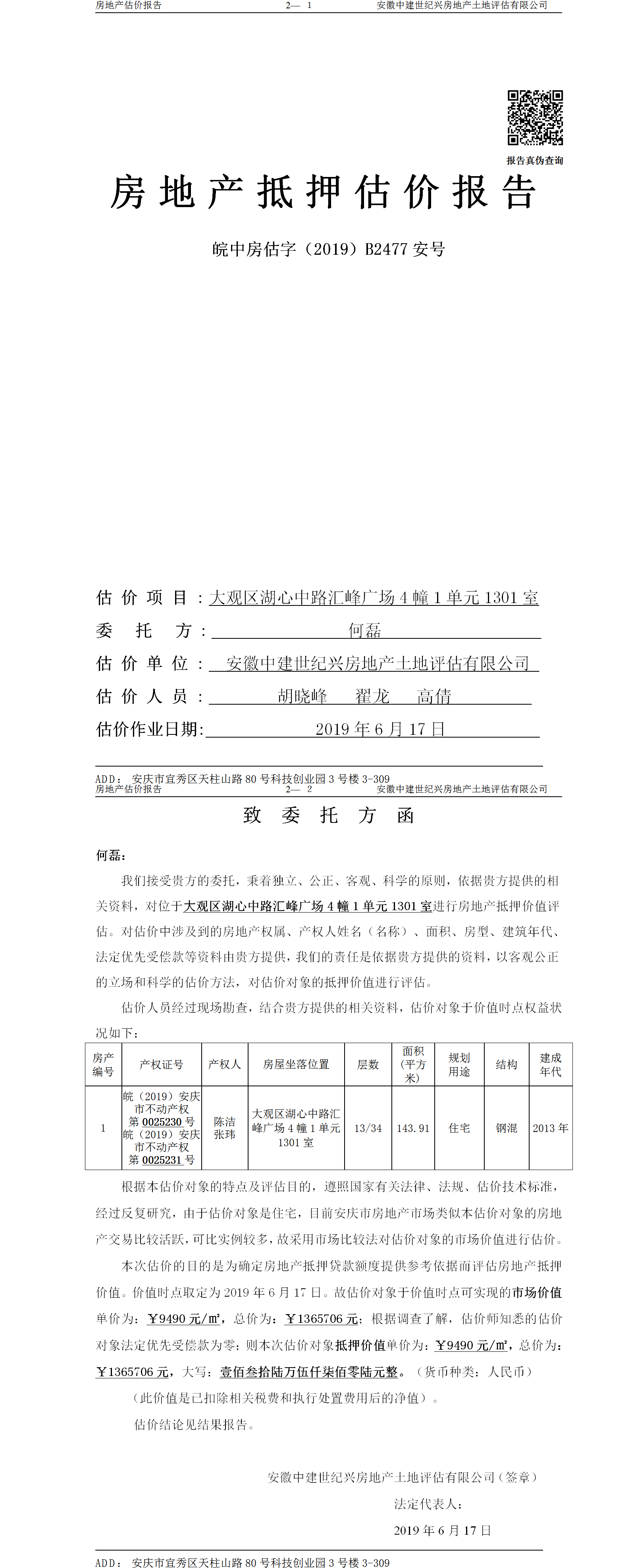 房地产估价报告　　2— 1　　安徽中建世纪兴房地产土地评估有限公司

报告真伪查询

房地产抵押估价报告

皖中房估字（2019）B2477 安号

估价项目：大观区湖心中路汇峰广场 4 幢 1 单元 1301 室

委托方：何磊

估价单位：安徽中建世纪兴房地产土地评估有限公司

估价人员：胡晓峰　翟龙　高倩

估价作业日期：2019 年 6 月 17 日

ADD：安庆市宜秀区天柱山路 80 号科技创业园 3 号楼 3-309

房地产估价报告　　2— 2　　安徽中建世纪兴房地产土地评估有限公司

致委托方函

何磊：

我们接受贵方的委托，秉着独立、公正、客观、科学的原则，依据贵方提供的相关资料，对位于大观区湖心中路汇峰广场 4 幢 1 单元 1301 室进行房地产抵押价值评估。对估价中涉及到的房地产权属、产权人姓名（名称）、面积、房型、建筑年代、法定优先受偿款等资料由贵方提供，我们的责任是依据贵方提供的资料，以客观公正的立场和科学的估价方法，对估价对象的抵押价值进行评估。

估价人员经过现场勘查，结合贵方提供的相关资料，估价对象于价值时点权益状况如下：

| 房产编号 | 产权证号 | 产权人 | 房屋坐落位置 | 层数 | 面积（平方米） | 规划用途 | 结构 | 建成年代 |
|---|---|---|---|---|---|---|---|---|
| 1 | 皖（2019）安庆市不动产权第 0025230 号 皖（2019）安庆市不动产权第 0025231 号 | 陈洁 张玮 | 大观区湖心中路汇峰广场 4 幢 1 单元 1301 室 | 13/34 | 143.91 | 住宅 | 钢混 | 2013 年 |

根据本估价对象的特点及评估目的，遵照国家有关法律、法规、估价技术标准，经过反复研究，由于估价对象是住宅，目前安庆市房地产市场类似本估价对象的房地产交易比较活跃，可比实例较多，故采用市场比较法对估价对象的市场价值进行估价。

本次估价的目的是为确定房地产抵押贷款额度提供参考依据而评估房地产抵押价值。价值时点取定为 2019 年 6 月 17 日。故估价对象于价值时点可实现的市场价值单价为：￥9490 元/㎡，总价为：￥1365706 元；根据调查了解，估价师知悉的估价对象法定优先受偿款为零；则本次估价对象抵押价值单价为：￥9490 元/㎡，总价为：￥1365706 元，大写：壹佰叁拾陆万伍仟柒佰零陆元整。（货币种类：人民币）

（此价值是已扣除相关税费和执行处置费用后的净值）。

估价结论见结果报告。

安徽中建世纪兴房地产土地评估有限公司（签章）

法定代表人：

2019 年 6 月 17 日

ADD：安庆市宜秀区天柱山路 80 号科技创业园 3 号楼 3-309